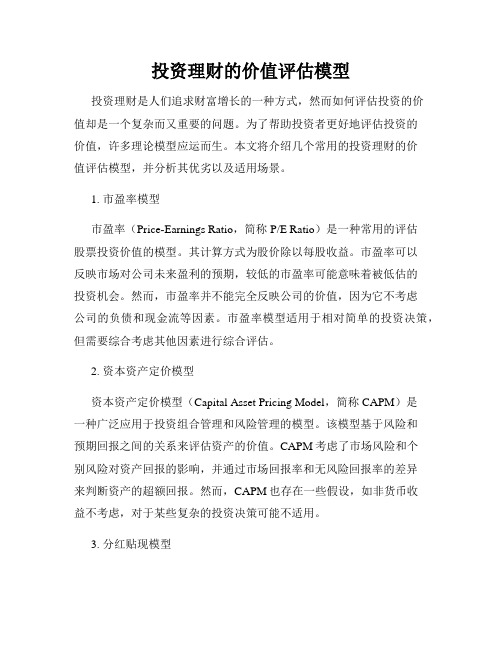 投资理财的价值评估模型

投资理财是人们追求财富增长的一种方式，然而如何评估投资的价值却是一个复杂而又重要的问题。为了帮助投资者更好地评估投资的价值，许多理论模型应运而生。本文将介绍几个常用的投资理财的价值评估模型，并分析其优劣以及适用场景。

1. 市盈率模型

市盈率（Price-Earnings Ratio，简称 P/E Ratio）是一种常用的评估股票投资价值的模型。其计算方式为股价除以每股收益。市盈率可以反映市场对公司未来盈利的预期，较低的市盈率可能意味着被低估的投资机会。然而，市盈率并不能完全反映公司的价值，因为它不考虑公司的负债和现金流等因素。市盈率模型适用于相对简单的投资决策，但需要综合考虑其他因素进行综合评估。

2. 资本资产定价模型

资本资产定价模型（Capital Asset Pricing Model，简称 CAPM）是一种广泛应用于投资组合管理和风险管理的模型。该模型基于风险和预期回报之间的关系来评估资产的价值。CAPM 考虑了市场风险和个别风险对资产回报的影响，并通过市场回报率和无风险回报率的差异来判断资产的超额回报。然而，CAPM 也存在一些假设，如非货币收益不考虑，对于某些复杂的投资决策可能不适用。

3. 分红贴现模型